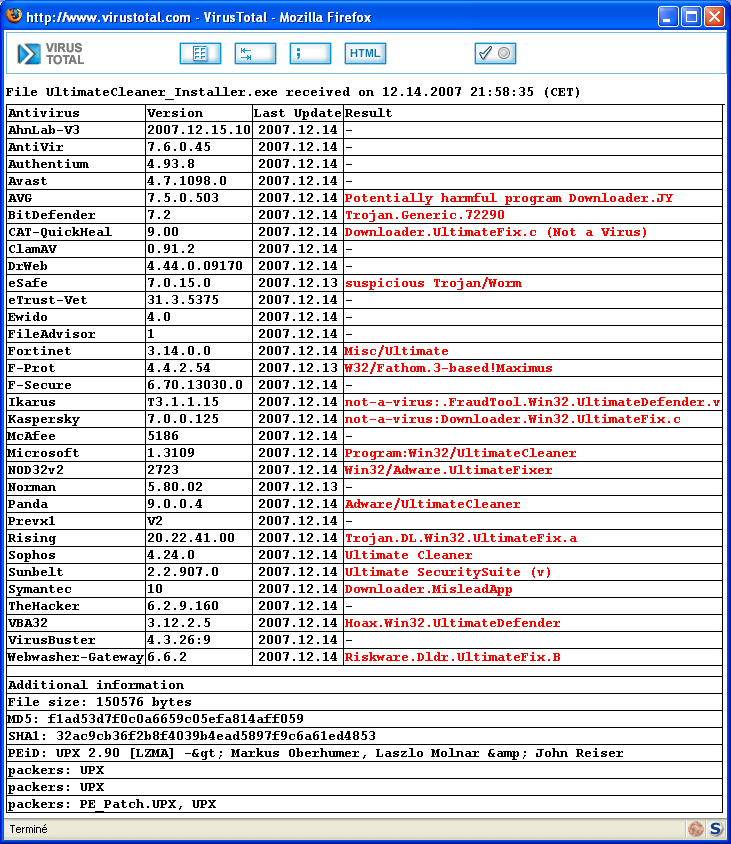 http://www.virustotal.com - VirusTotal - Mozilla Firefox

VIRUS TOTAL

HTML

File UltimateCleaner_Installer.exe received on 12.14.2007 21:58:35 (CET)

| Antivirus | Version | Last Update | Result |
|---|---|---|---|
| AhnLab-V3 | 2007.12.15.10 | 2007.12.14 | - |
| AntiVir | 7.6.0.45 | 2007.12.14 | - |
| Authentium | 4.93.8 | 2007.12.14 | - |
| Avast | 4.7.1098.0 | 2007.12.14 | - |
| AVG | 7.5.0.503 | 2007.12.14 | Potentially harmful program Downloader.JY |
| BitDefender | 7.2 | 2007.12.14 | Trojan.Generic.72290 |
| CAT-QuickHeal | 9.00 | 2007.12.14 | Downloader.UltimateFix.c (Not a Virus) |
| ClamAV | 0.91.2 | 2007.12.14 | - |
| DrWeb | 4.44.0.09170 | 2007.12.14 | - |
| eSafe | 7.0.15.0 | 2007.12.13 | suspicious Trojan/Worm |
| eTrust-Vet | 31.3.5375 | 2007.12.14 | - |
| Ewido | 4.0 | 2007.12.14 | - |
| FileAdvisor | 1 | 2007.12.14 | - |
| Fortinet | 3.14.0.0 | 2007.12.14 | Misc/Ultimate |
| F-Prot | 4.4.2.54 | 2007.12.13 | W32/Fathom.3-based!Maximus |
| F-Secure | 6.70.13030.0 | 2007.12.14 | - |
| Ikarus | T3.1.1.15 | 2007.12.14 | not-a-virus:.FraudTool.Win32.UltimateDefender.v |
| Kaspersky | 7.0.0.125 | 2007.12.14 | not-a-virus:Downloader.Win32.UltimateFix.c |
| McAfee | 5186 | 2007.12.14 | - |
| Microsoft | 1.3109 | 2007.12.14 | Program:Win32/UltimateCleaner |
| NOD32v2 | 2723 | 2007.12.14 | Win32/Adware.UltimateFixer |
| Norman | 5.80.02 | 2007.12.13 | - |
| Panda | 9.0.0.4 | 2007.12.14 | Adware/UltimateCleaner |
| Prevx1 | V2 | 2007.12.14 | - |
| Rising | 20.22.41.00 | 2007.12.14 | Trojan.DL.Win32.UltimateFix.a |
| Sophos | 4.24.0 | 2007.12.14 | Ultimate Cleaner |
| Sunbelt | 2.2.907.0 | 2007.12.14 | Ultimate SecuritySuite (v) |
| Symantec | 10 | 2007.12.14 | Downloader.MisleadApp |
| TheHacker | 6.2.9.160 | 2007.12.14 | - |
| VBA32 | 3.12.2.5 | 2007.12.14 | Hoax.Win32.UltimateDefender |
| VirusBuster | 4.3.26:9 | 2007.12.14 | - |
| Webwasher-Gateway | 6.6.2 | 2007.12.14 | Riskware.Dldr.UltimateFix.B |

Additional information
File size: 150576 bytes
MD5: f1ad53d7f0c0a6659c05efa814aff059
SHA1: 32ac9cb36f2b8f4039b4ead5897f9c6a61ed4853
PEiD: UPX 2.90 [LZMA] -&gt; Markus Oberhumer, Laszlo Molnar &amp; John Reiser
packers: UPX
packers: UPX
packers: PE_Patch.UPX, UPX

Terminé